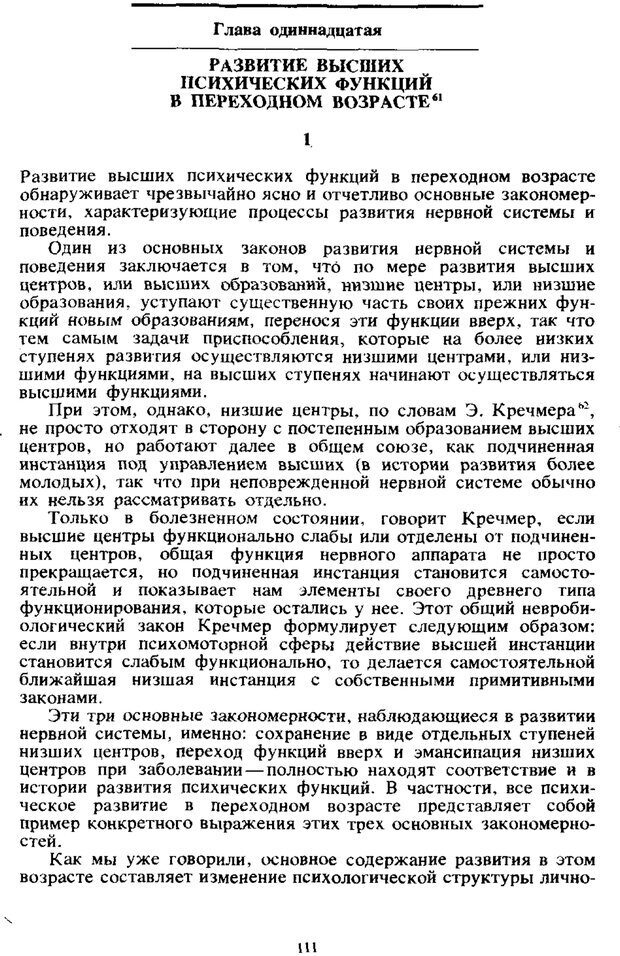 Глава одиннадцатая

РАЗВИТИЕ ВЫСШИХ ПСИХИЧЕСКИХ ФУНКЦИЙ В ПЕРЕХОДНОМ ВОЗРАСТЕ$^{61}$

1

Развитие высших психических функций в переходном возрасте обнаруживает чрезвычайно ясно и отчетливо основные закономерности, характеризующие процессы развития нервной системы и поведения.

Один из основных законов развития нервной системы и поведения заключается в том, что по мере развития высших центров, или высших образований, низшие центры, или низшие образования, уступают существенную часть своих прежних функций новым образованиям, перенося эти функции вверх, так что тем самым задачи приспособления, которые на более низких ступенях развития осуществляются низшими центрами, или низшими функциями, на высших ступенях начинают осуществляться высшими функциями.

При этом, однако, низшие центры, по словам Э. Кречмера$^{62}$, не просто отходят в сторону с постепенным образованием высших центров, но работают далее в общем союзе, как подчиненная инстанция под управлением высших (в истории развития более молодых), так что при неповрежденной нервной системе обычно их нельзя рассматривать отдельно.

Только в болезненном состоянии, говорит Кречмер, если высшие центры функционально слабы или отделены от подчиненных центров, общая функция нервного аппарата не просто прекращается, но подчиненная инстанция становится самостоятельной и показывает нам элементы своего древнего типа функционирования, которые остались у нее. Этот общий невробиологический закон Кречмер формулирует следующим образом: если внутри психомоторной сферы действие высшей инстанции становится слабым функционально, то делается самостоятельной ближайшая низшая инстанция с собственными примитивными законами.

Эти три основные закономерности, наблюдающиеся в развитии нервной системы, именно: сохранение в виде отдельных ступеней низших центров, переход функций вверх и эмансипация низших центров при заболевании — полностью находят соответствие и в истории развития психических функций. В частности, все психическое развитие в переходном возрасте представляет собой пример конкретного выражения этих трех основных закономерностей.

Как мы уже говорили, основное содержание развития в этом возрасте составляет изменение психологической структуры лично-

111